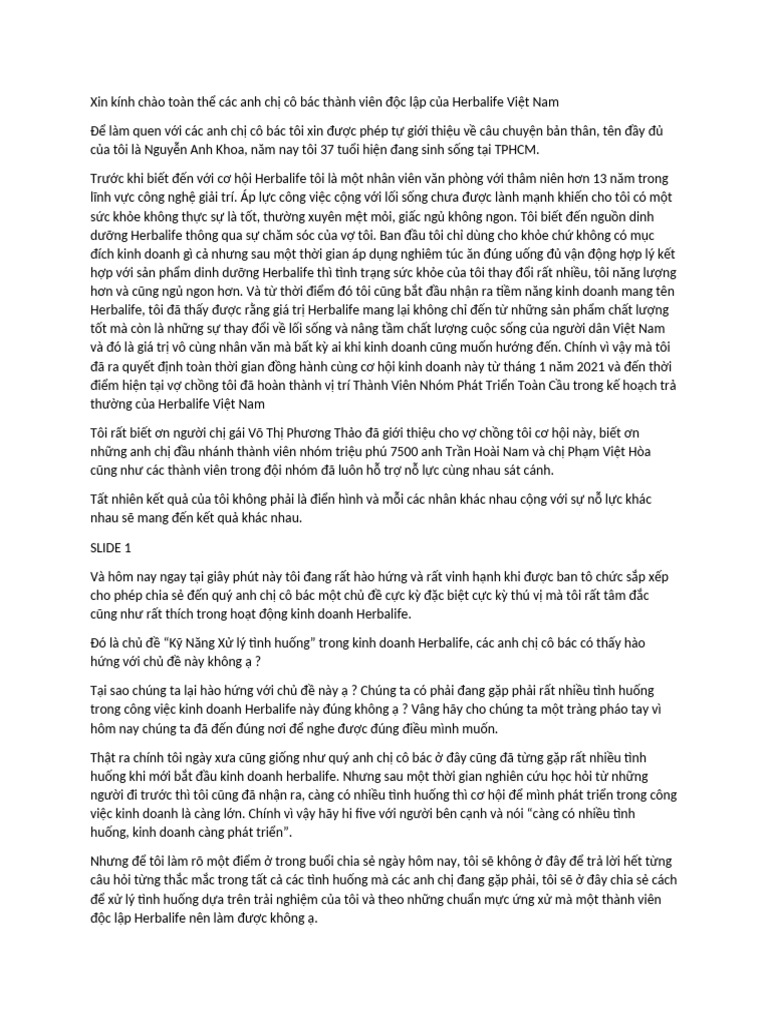 Xin kính chào toàn thể các anh chị cô bác thành viên độc lập của Herbalife Việt Nam

Để làm quen với các anh chị cô bác tôi xin được phép tự giới thiệu về câu chuyện bản thân, tên đầy đủ của tôi là Nguyễn Anh Khoa, năm nay tôi 37 tuổi hiện đang sinh sống tại TPHCM.

Trước khi biết đến với cơ hội Herbalife tôi là một nhân viên văn phòng với thâm niên hơn 13 năm trong lĩnh vực công nghệ giải trí. Áp lực công việc cộng với lối sống chưa được lành mạnh khiến cho tôi có một sức khỏe không thực sự là tốt, thường xuyên mệt mỏi, giấc ngủ không ngon. Tôi biết đến nguồn dinh dưỡng Herbalife thông qua sự chăm sóc của vợ tôi. Ban đầu tôi chỉ dùng cho khỏe chứ không có mục đích kinh doanh gì cả nhưng sau một thời gian áp dụng nghiêm túc ăn đúng uống đủ vận động hợp lý kết hợp với sản phẩm dinh dưỡng Herbalife thì tình trạng sức khỏe của tôi thay đổi rất nhiều, tôi năng lượng hơn và cũng ngủ ngon hơn. Và từ thời điểm đó tôi cũng bắt đầu nhận ra tiềm năng kinh doanh mang tên Herbalife, tôi đã thấy được rằng giá trị Herbalife mang lại không chỉ đến từ những sản phẩm chất lượng tốt mà còn là những sự thay đổi về lối sống và nâng tầm chất lượng cuộc sống của người dân Việt Nam và đó là giá trị vô cùng nhân văn mà bất kỳ ai khi kinh doanh cũng muốn hướng đến. Chính vì vậy mà tôi đã ra quyết định toàn thời gian đồng hành cùng cơ hội kinh doanh này từ tháng 1 năm 2021 và đến thời điểm hiện tại vợ chồng tôi đã hoàn thành vị trí Thành Viên Nhóm Phát Triển Toàn Cầu trong kế hoạch trả thưởng của Herbalife Việt Nam

Tôi rất biết ơn người chị gái Võ Thị Phương Thảo đã giới thiệu cho vợ chồng tôi cơ hội này, biết ơn những anh chị đầu nhánh thành viên nhóm triệu phú 7500 anh Trần Hoài Nam và chị Phạm Việt Hòa cũng như các thành viên trong đội nhóm đã luôn hỗ trợ nỗ lực cùng nhau sát cánh.

Tất nhiên kết quả của tôi không phải là điển hình và mỗi các nhân khác nhau cộng với sự nỗ lực khác nhau sẽ mang đến kết quả khác nhau.

SLIDE 1

Và hôm nay ngay tại giây phút này tôi đang rất hào hứng và rất vinh hạnh khi được ban tổ chức sắp xếp cho phép chia sẻ đến quý anh chị cô bác một chủ đề cực kỳ đặc biệt cực kỳ thú vị mà tôi rất tâm đắc cũng như rất thích trong hoạt động kinh doanh Herbalife.

Đó là chủ đề "Kỹ Năng Xử lý tình huống" trong kinh doanh Herbalife, các anh chị cô bác có thấy hào hứng với chủ đề này không ạ ?

Tại sao chúng ta lại hào hứng với chủ đề này ạ ? Chúng ta có phải đang gặp phải rất nhiều tình huống trong công việc kinh doanh Herbalife này đúng không ạ ? Vâng hãy cho chúng ta một tràng pháo tay vì hôm nay chúng ta đã đến đúng nơi để nghe được đúng điều mình muốn.

Thật ra chính tôi ngày xưa cũng giống như quý anh chị cô bác ở đây cũng đã từng gặp rất nhiều tình huống khi mới bắt đầu kinh doanh herbalife. Nhưng sau một thời gian nghiên cứu học hỏi từ những người đi trước thì tôi cũng đã nhận ra, càng có nhiều tình huống thì cơ hội để mình phát triển trong công việc kinh doanh là càng lớn. Chính vì vậy hãy hi five với người bên cạnh và nói "càng có nhiều tình huống, kinh doanh càng phát triển".

Nhưng để tôi làm rõ một điểm ở trong buổi chia sẻ ngày hôm nay, tôi sẽ không ở đây để trả lời hết từng câu hỏi từng thắc mắc trong tất cả các tình huống mà các anh chị đang gặp phải, tôi sẽ ở đây chia sẻ cách để xử lý tình huống dựa trên trải nghiệm của tôi và theo những chuẩn mực ứng xử mà một thành viên độc lập Herbalife nên làm được không ạ.